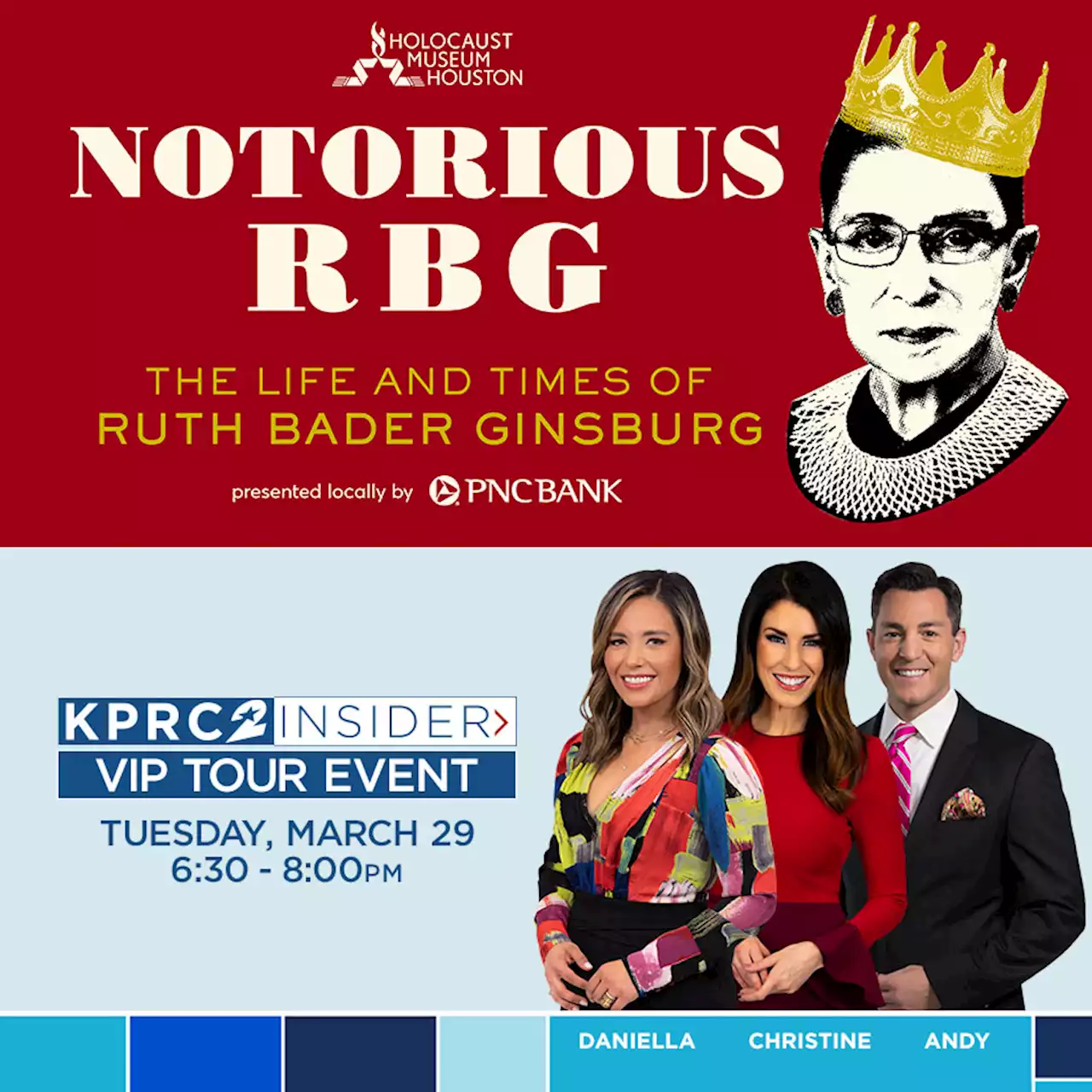 HOLOCAUST MUSEUM HOUSTON

NOTORIOUS RBG

THE LIFE AND TIMES OF RUTH BADER GINSBURG

presented locally by PNC BANK

KPRC 2 INSIDER
VIP TOUR EVENT

TUESDAY, MARCH 29
6:30 - 8:00PM

DANIELLA CHRISTINE ANDY